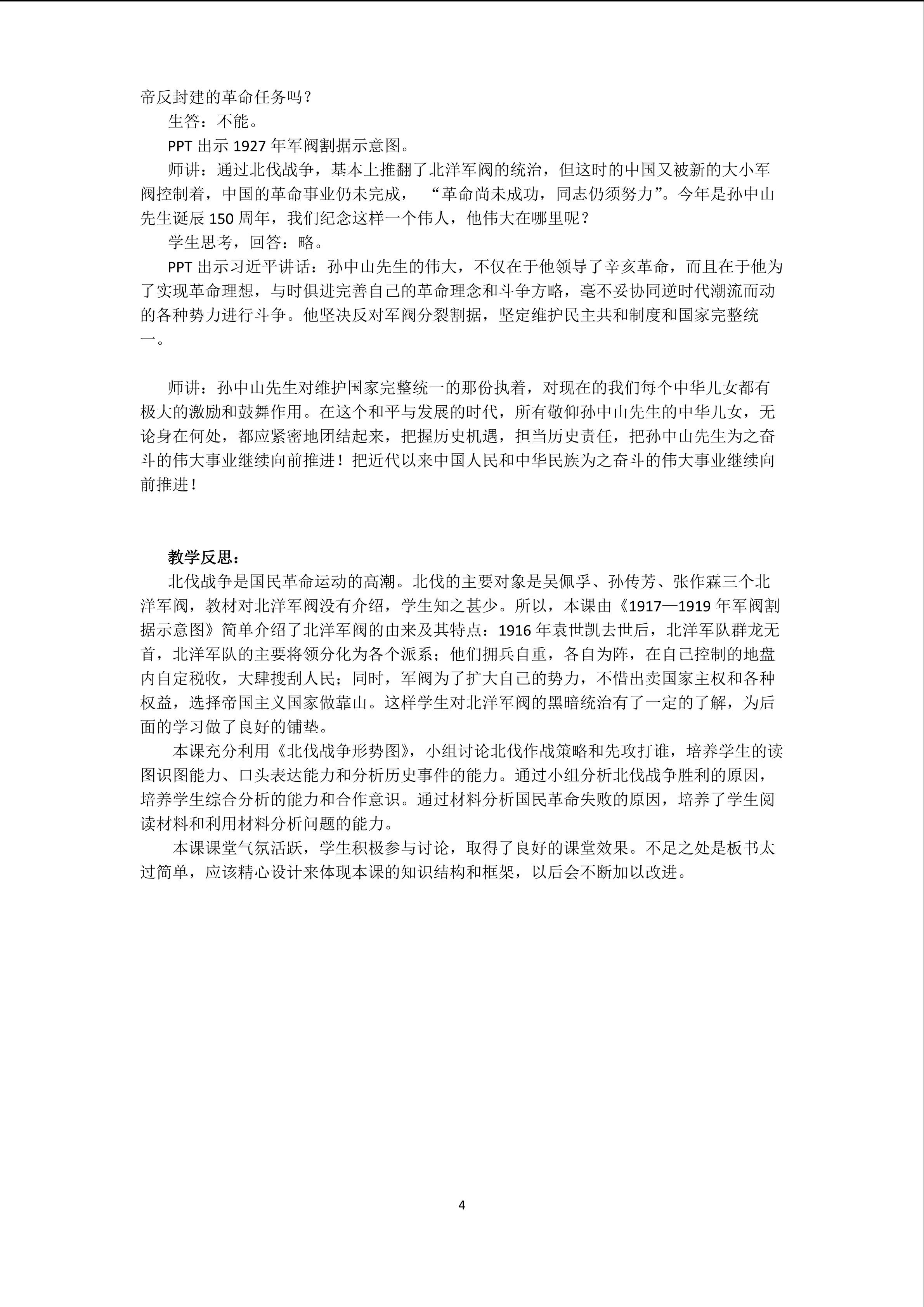 帝反封建的革命任务吗？

生答：不能。

PPT 出示 1927 年军阀割据示意图。

师讲：通过北伐战争，基本上推翻了北洋军阀的统治，但这时的中国又被新的大小军阀控制着，中国的革命事业仍未完成， “革命尚未成功，同志仍须努力”。今年是孙中山先生诞辰 150 周年，我们纪念这样一个伟人，他伟大在哪里呢？

学生思考，回答：略。

PPT 出示习近平讲话：孙中山先生的伟大，不仅在于他领导了辛亥革命，而且在于他为了实现革命理想，与时俱进完善自己的革命理念和斗争方略，毫不妥协同逆时代潮流而动的各种势力进行斗争。他坚决反对军阀分裂割据，坚定维护民主共和制度和国家完整统一。

师讲：孙中山先生对维护国家完整统一的那份执着，对现在的我们每个中华儿女都有极大的激励和鼓舞作用。在这个和平与发展的时代，所有敬仰孙中山先生的中华儿女，无论身在何处，都应紧密地团结起来，把握历史机遇，担当历史责任，把孙中山先生为之奋斗的伟大事业继续向前推进！把近代以来中国人民和中华民族为之奋斗的伟大事业继续向前推进！

教学反思：

北伐战争是国民革命运动的高潮。北伐的主要对象是吴佩孚、孙传芳、张作霖三个北洋军阀，教材对北洋军阀没有介绍，学生知之甚少。所以，本课由《1917—1919 年军阀割据示意图》简单介绍了北洋军阀的由来及其特点：1916 年袁世凯去世后，北洋军队群龙无首，北洋军队的主要将领分化为各个派系；他们拥兵自重，各自为阵，在自己控制的地盘内自定税收，大肆搜刮人民；同时，军阀为了扩大自己的势力，不惜出卖国家主权和各种权益，选择帝国主义国家做靠山。这样学生对北洋军阀的黑暗统治有了一定的了解，为后面的学习做了良好的铺垫。

本课充分利用《北伐战争形势图》，小组讨论北伐作战策略和先攻打谁，培养学生的读图识图能力、口头表达能力和分析历史事件的能力。通过小组分析北伐战争胜利的原因，培养学生综合分析的能力和合作意识。通过材料分析国民革命失败的原因，培养了学生阅读材料和利用材料分析问题的能力。

本课课堂气氛活跃，学生积极参与讨论，取得了良好的课堂效果。不足之处是板书太过简单，应该精心设计来体现本课的知识结构和框架，以后会不断加以改进。

4